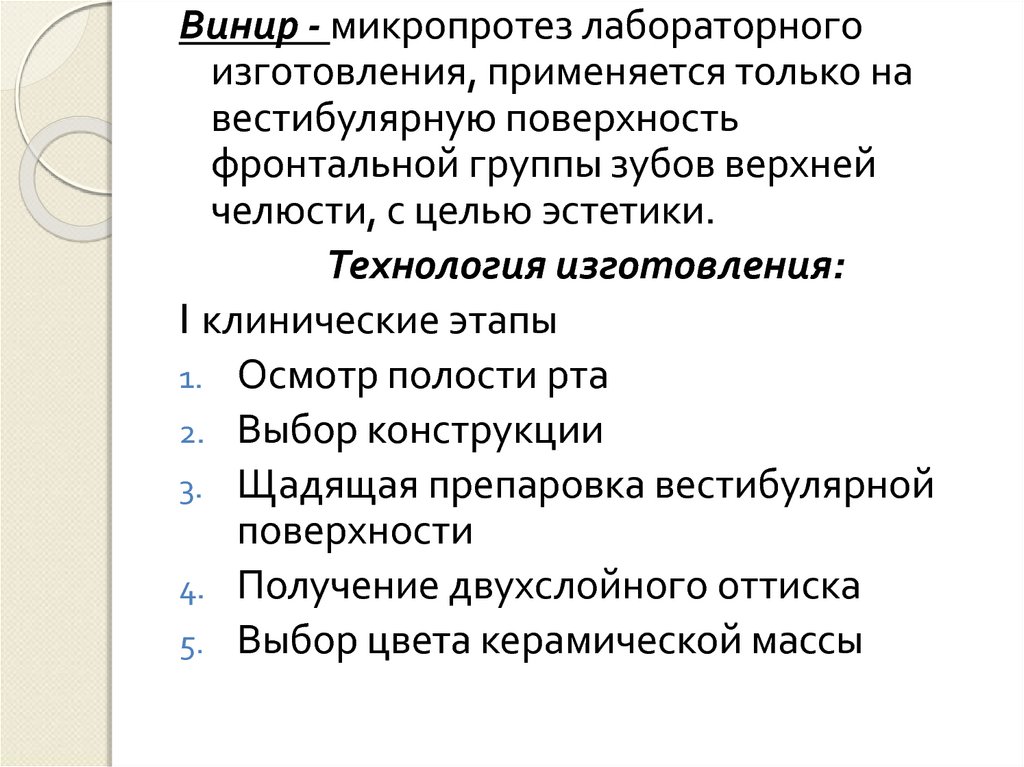 Винир - микропротез лабораторного изготовления, применяется только на вестибулярную поверхность фронтальной группы зубов верхней челюсти, с целью эстетики.

Технология изготовления:

I клинические этапы

1. Осмотр полости рта
2. Выбор конструкции
3. Щадящая препаровка вестибулярной поверхности
4. Получение двухслойного оттиска
5. Выбор цвета керамической массы